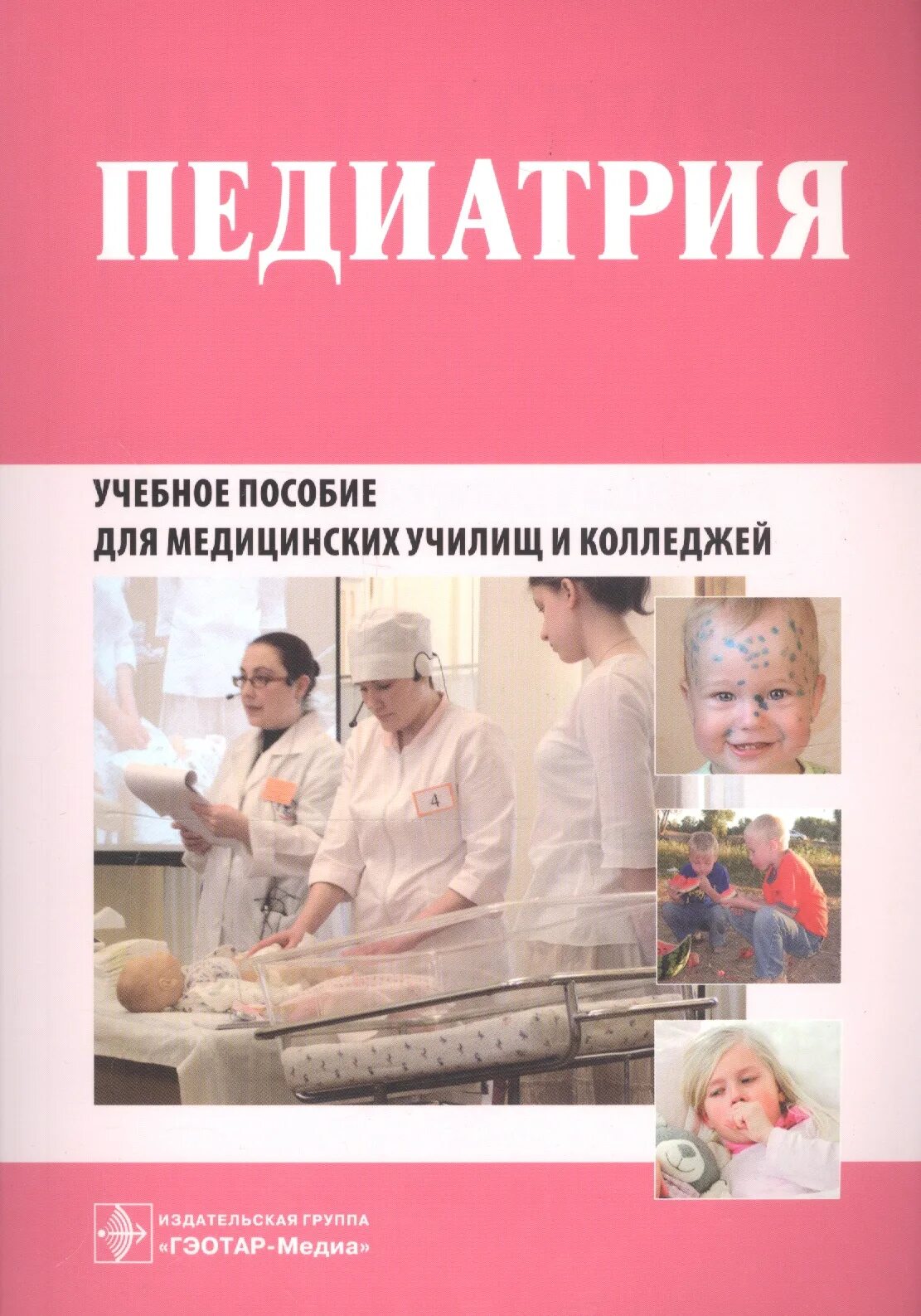 ПЕДИАТРИЯ

УЧЕБНОЕ ПОСОБИЕ
ДЛЯ МЕДИЦИНСКИХ УЧИЛИЩ И КОЛЛЕДЖЕЙ

4

ИЗДАТЕЛЬСКАЯ ГРУППА
«ГЭОТАР-Медиа»